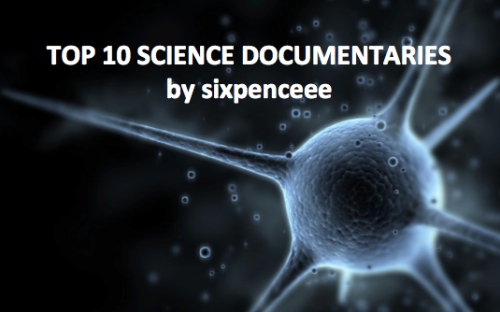 TOP 10 SCIENCE DOCUMENTARIES
by sixpenceee